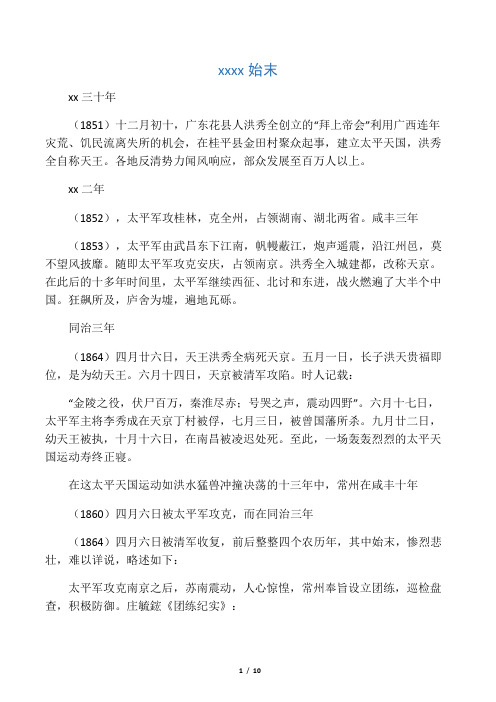 xxxx 始末

xx 三十年

（1851）十二月初十，广东花县人洪秀全创立的“拜上帝会”利用广西连年灾荒、饥民流离失所的机会，在桂平县金田村聚众起事，建立太平天国，洪秀全自称天王。各地反清势力闻风响应，部众发展至百万人以上。

xx 二年

（1852），太平军攻桂林，克全州，占领湖南、湖北两省。咸丰三年

（1853），太平军由武昌东下江南，帆幔蔽江，炮声遥震，沿江州邑，莫不望风披靡。随即太平军攻克安庆，占领南京。洪秀全入城建都，改称天京。在此后的十多年时间里，太平军继续西征、北讨和东进，战火燃遍了大半个中国。狂飙所及，庐舍为墟，遍地瓦砾。

同治三年

（1864）四月廿六日，天王洪秀全病死天京。五月一日，长子洪天贵福即位，是为幼天王。六月十四日，天京被清军攻陷。时人记载：

“金陵之役，伏尸百万，秦淮尽赤；号哭之声，震动四野”。六月十七日，太平军主将李秀成在天京丁村被俘，七月三日，被曾国藩所杀。九月廿二日，幼天王被执，十月十六日，在南昌被凌迟处死。至此，一场轰轰烈烈的太平天国运动寿终正寝。

在这太平天国运动如洪水猛兽冲撞决荡的十三年中，常州在咸丰十年

（1860）四月六日被太平军攻克，而在同治三年

（1864）四月六日被清军收复，前后整整四个农历年，其中始末，惨烈悲壮，难以详说，略述如下：

太平军攻克南京之后，苏南震动，人心惊惶，常州奉旨设立团练，巡检盘查，积极防御。庄毓鋐《团练纪实》：

1 / 10